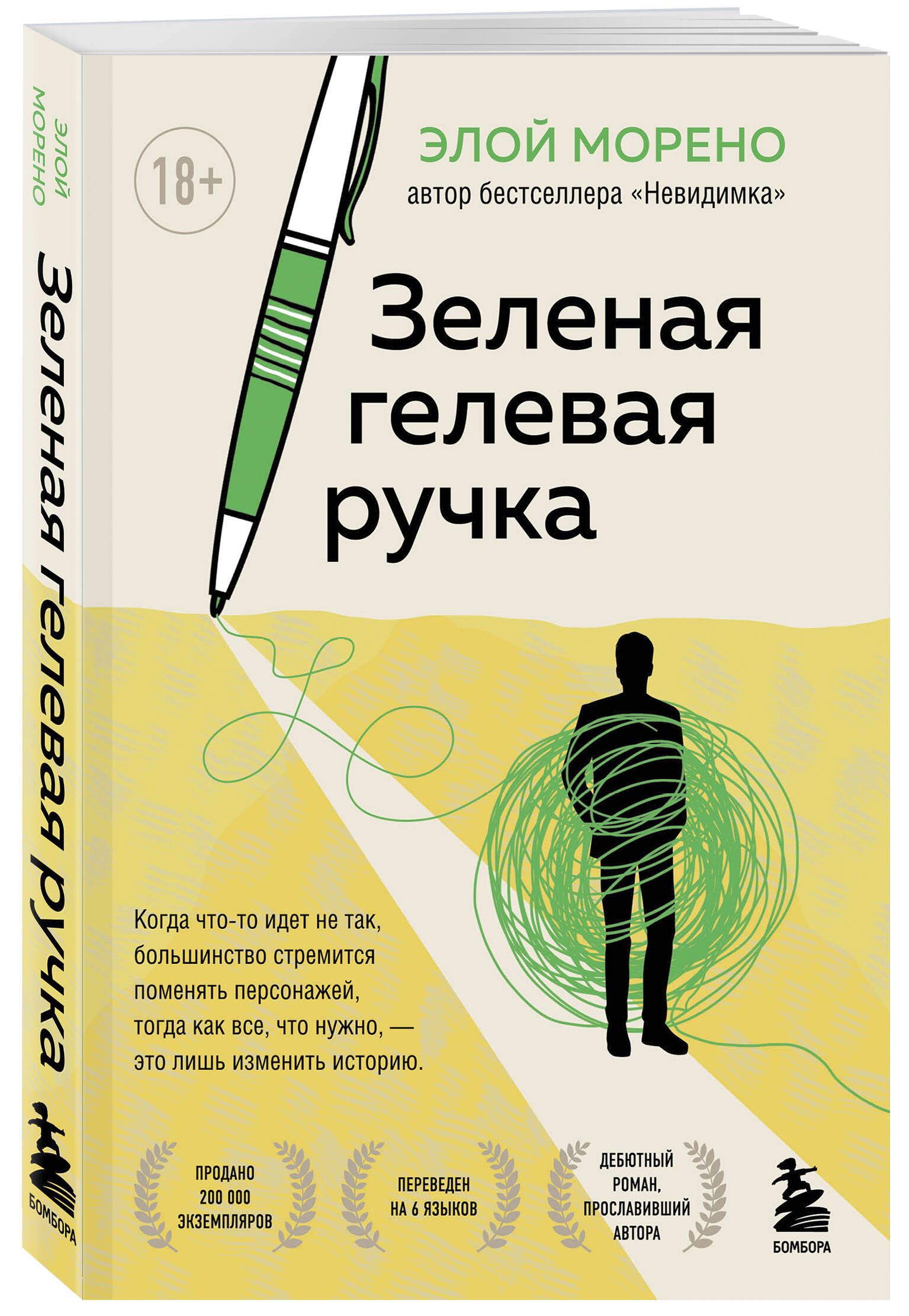 ЭЛОЙ МОРЕНО

Зеленая гелевая ручка

БОМБОРА

18+

ЭЛОЙ МОРЕНО
автор бестселлера «Невидимка»

Зеленая гелевая ручка

Когда что-то идет не так, большинство стремится поменять персонажей, тогда как все, что нужно, — это лишь изменить историю.

ПРОДАНО 200 000 ЭКЗЕМПЛЯРОВ

ПЕРЕВЕДЕН НА 6 ЯЗЫКОВ

ДЕБЮТНЫЙ РОМАН, ПРОСЛАВИВШИЙ АВТОРА

БОМБОРА